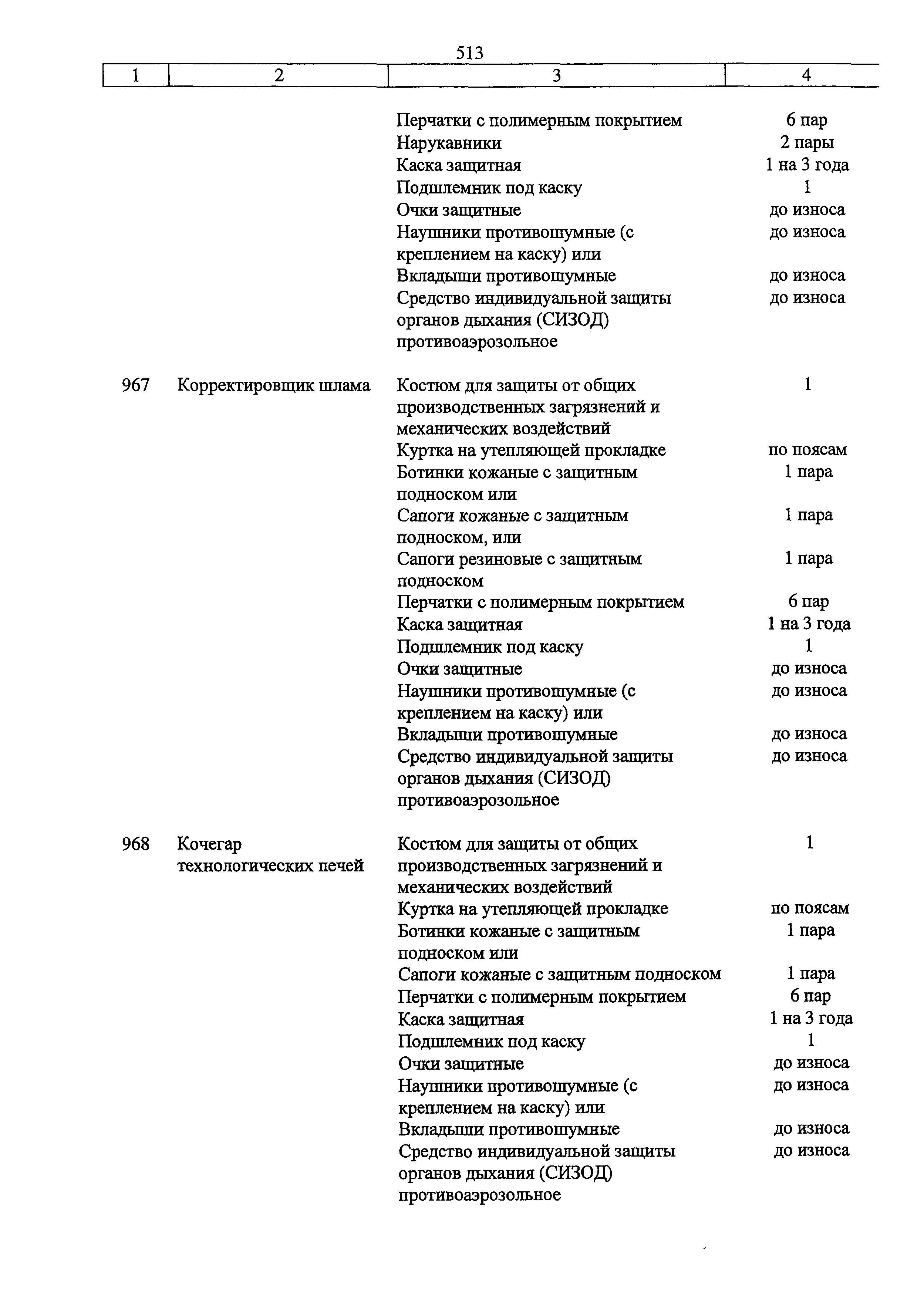 513

| 1 | 2 | 3 | 4 |
|---|---|---|---|
| | | Перчатки с полимерным покрытием | 6 пар |
| | | Нарукавники | 2 пары |
| | | Каска защитная | 1 на 3 года |
| | | Подшлемник под каску | 1 |
| | | Очки защитные | до износа |
| | | Наушники противошумные (с креплением на каску) или | до износа |
| | | Вкладыши противошумные | до износа |
| | | Средство индивидуальной защиты органов дыхания (СИЗОД) противоаэрозольное | до износа |
| 967 | Корректировщик шлама | Костюм для защиты от общих производственных загрязнений и механических воздействий | 1 |
| | | Куртка на утепляющей прокладке | по поясам |
| | | Ботинки кожаные с защитным подноском или | 1 пара |
| | | Сапоги кожаные с защитным подноском, или | 1 пара |
| | | Сапоги резиновые с защитным подноском | 1 пара |
| | | Перчатки с полимерным покрытием | 6 пар |
| | | Каска защитная | 1 на 3 года |
| | | Подшлемник под каску | 1 |
| | | Очки защитные | до износа |
| | | Наушники противошумные (с креплением на каску) или | до износа |
| | | Вкладыши противошумные | до износа |
| | | Средство индивидуальной защиты органов дыхания (СИЗОД) противоаэрозольное | до износа |
| 968 | Кочегар технологических печей | Костюм для защиты от общих производственных загрязнений и механических воздействий | 1 |
| | | Куртка на утепляющей прокладке | по поясам |
| | | Ботинки кожаные с защитным подноском или | 1 пара |
| | | Сапоги кожаные с защитным подноском | 1 пара |
| | | Перчатки с полимерным покрытием | 6 пар |
| | | Каска защитная | 1 на 3 года |
| | | Подшлемник под каску | 1 |
| | | Очки защитные | до износа |
| | | Наушники противошумные (с креплением на каску) или | до износа |
| | | Вкладыши противошумные | до износа |
| | | Средство индивидуальной защиты органов дыхания (СИЗОД) противоаэрозольное | до износа |